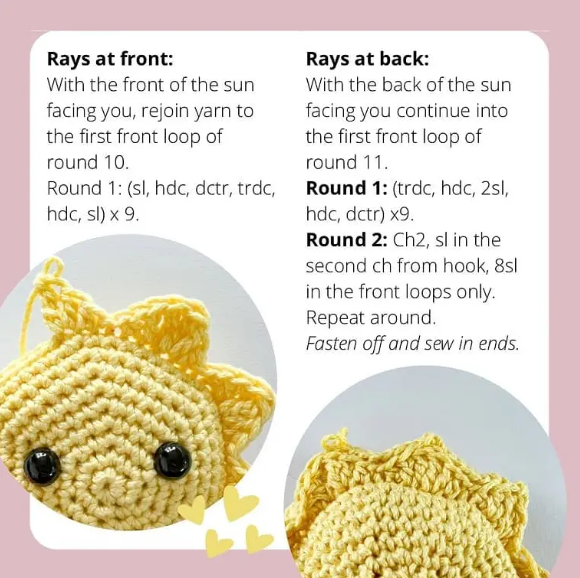 Rays at front:
With the front of the sun facing you, rejoin yarn to the first front loop of round 10.
Round 1: (sl, hdc, dctr, trdc, hdc, sl) x 9.

Rays at back:
With the back of the sun facing you continue into the first front loop of round 11.
Round 1: (trdc, hdc, 2sl, hdc, dctr) x9.
Round 2: Ch2, sl in the second ch from hook, 8sl in the front loops only. Repeat around.
Fasten off and sew in ends.